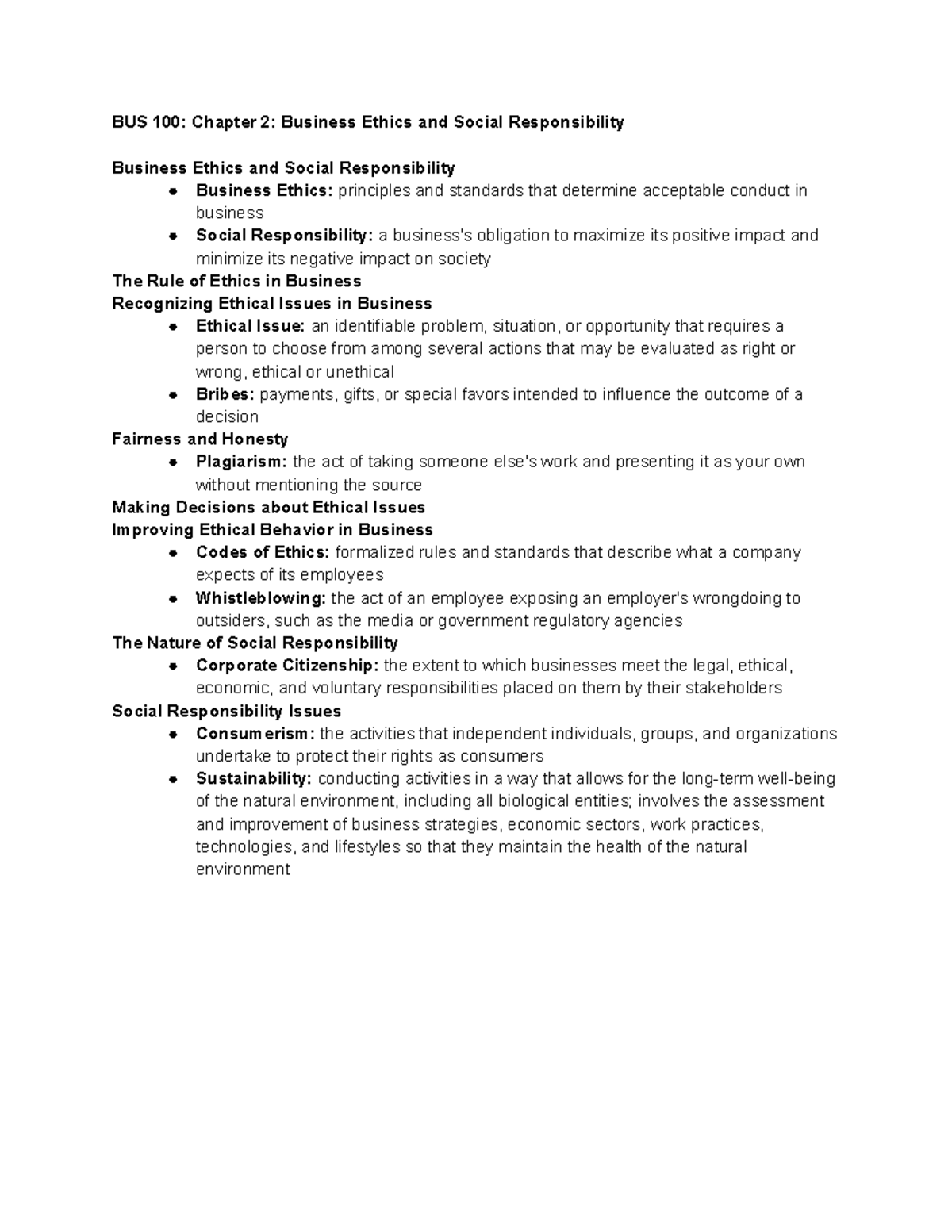 BUS 100: Chapter 2: Business Ethics and Social Responsibility

Business Ethics and Social Responsibility
• Business Ethics: principles and standards that determine acceptable conduct in business
• Social Responsibility: a business's obligation to maximize its positive impact and minimize its negative impact on society
The Rule of Ethics in Business
Recognizing Ethical Issues in Business
• Ethical Issue: an identifiable problem, situation, or opportunity that requires a person to choose from among several actions that may be evaluated as right or wrong, ethical or unethical
• Bribes: payments, gifts, or special favors intended to influence the outcome of a decision
Fairness and Honesty
• Plagiarism: the act of taking someone else's work and presenting it as your own without mentioning the source
Making Decisions about Ethical Issues
Improving Ethical Behavior in Business
• Codes of Ethics: formalized rules and standards that describe what a company expects of its employees
• Whistleblowing: the act of an employee exposing an employer's wrongdoing to outsiders, such as the media or government regulatory agencies
The Nature of Social Responsibility
• Corporate Citizenship: the extent to which businesses meet the legal, ethical, economic, and voluntary responsibilities placed on them by their stakeholders
Social Responsibility Issues
• Consumerism: the activities that independent individuals, groups, and organizations undertake to protect their rights as consumers
• Sustainability: conducting activities in a way that allows for the long-term well-being of the natural environment, including all biological entities; involves the assessment and improvement of business strategies, economic sectors, work practices, technologies, and lifestyles so that they maintain the health of the natural environment